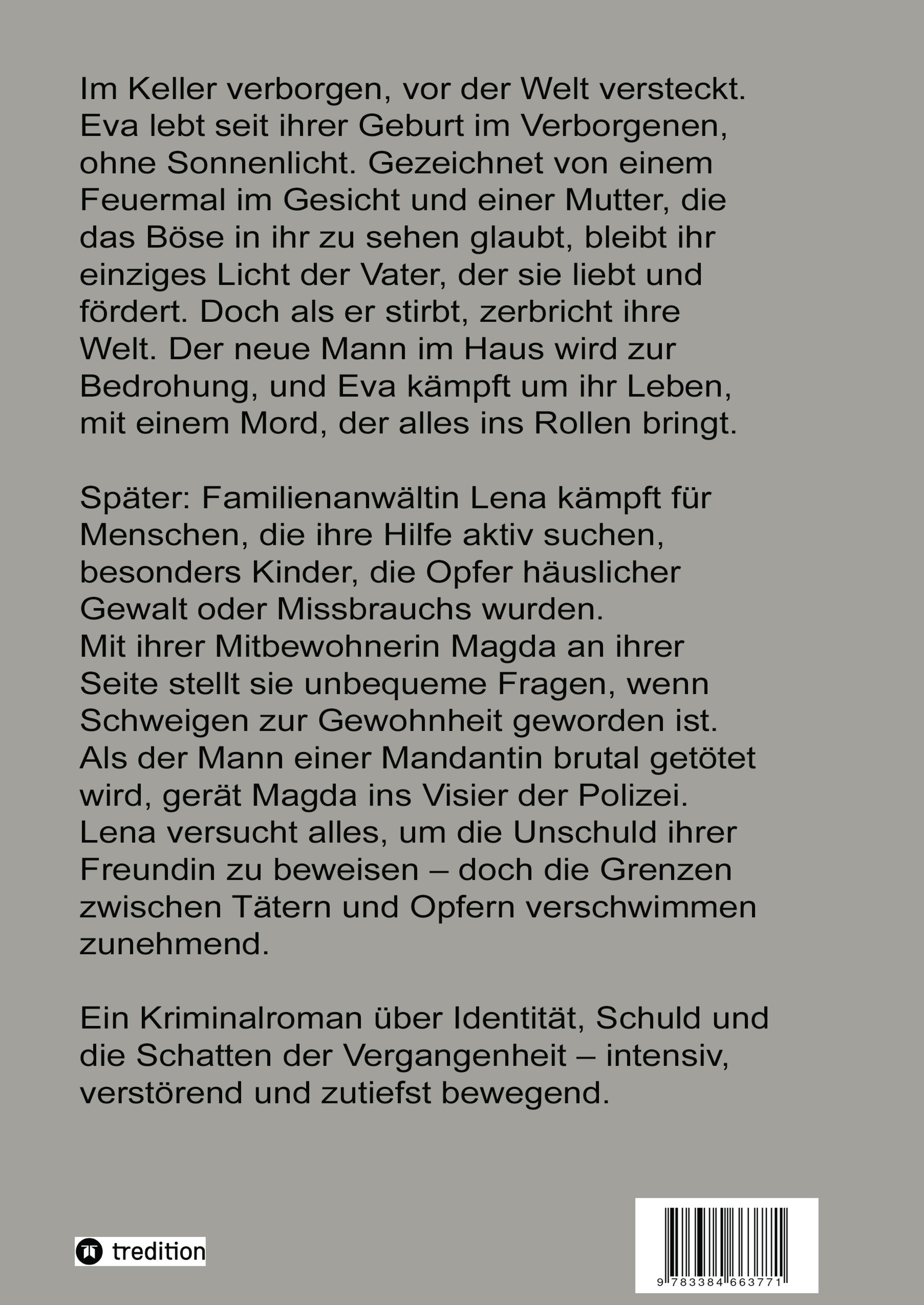 Im Keller verborgen, vor der Welt versteckt. Eva lebt seit ihrer Geburt im Verborgenen, ohne Sonnenlicht. Gezeichnet von einem Feuermal im Gesicht und einer Mutter, die das Böse in ihr zu sehen glaubt, bleibt ihr einziges Licht der Vater, der sie liebt und fördert. Doch als er stirbt, zerbricht ihre Welt. Der neue Mann im Haus wird zur Bedrohung, und Eva kämpft um ihr Leben, mit einem Mord, der alles ins Rollen bringt.

Später: Familienanwältin Lena kämpft für Menschen, die ihre Hilfe aktiv suchen, besonders Kinder, die Opfer häuslicher Gewalt oder Missbrauchs wurden.
Mit ihrer Mitbewohnerin Magda an ihrer Seite stellt sie unbequeme Fragen, wenn Schweigen zur Gewohnheit geworden ist.
Als der Mann einer Mandantin brutal getötet wird, gerät Magda ins Visier der Polizei.
Lena versucht alles, um die Unschuld ihrer Freundin zu beweisen – doch die Grenzen zwischen Tätern und Opfern verschwimmen zunehmend.

Ein Kriminalroman über Identität, Schuld und die Schatten der Vergangenheit – intensiv, verstörend und zutiefst bewegend.

tredition

9 783384 663771